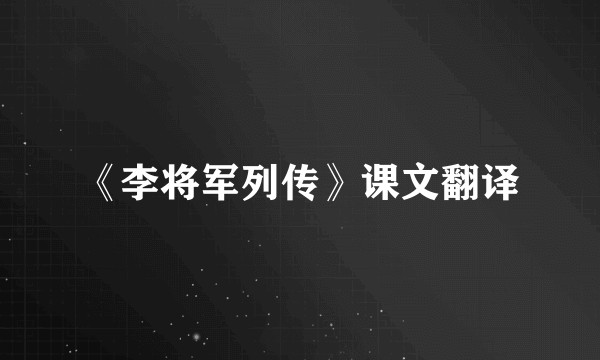 《李将军列传》课文翻译